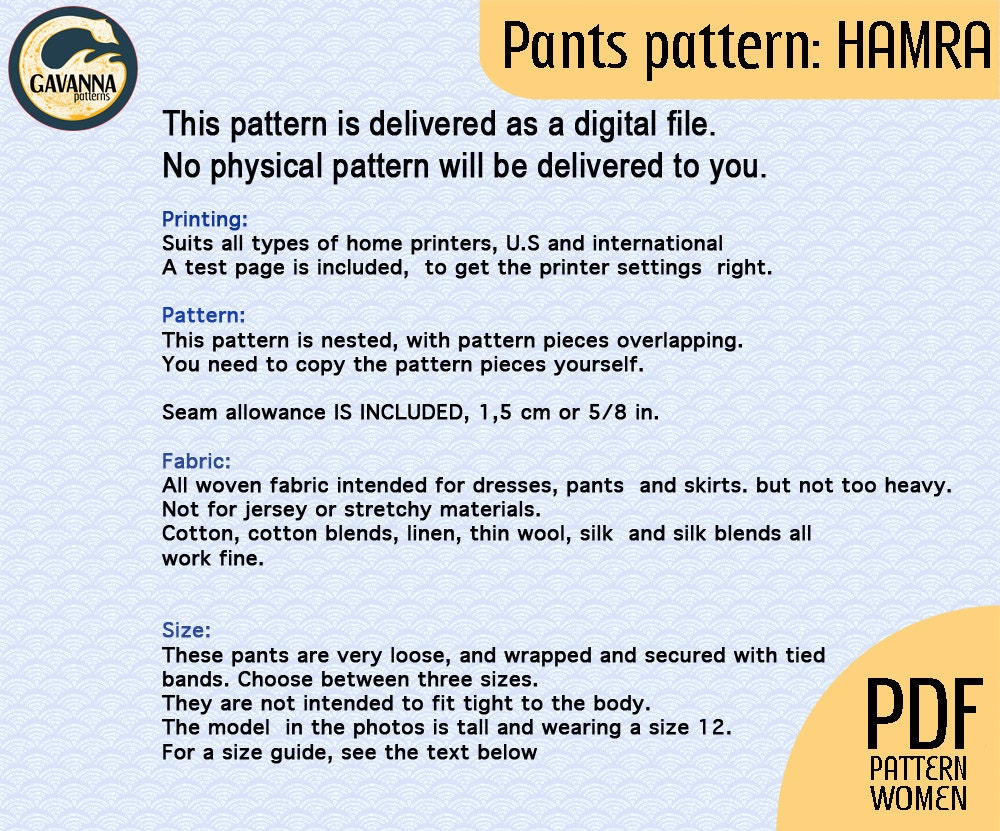 GAVANNA
patterns

Pants pattern: HAMRA

This pattern is delivered as a digital file.
No physical pattern will be delivered to you.

Printing:
Suits all types of home printers, U.S and international
A test page is included, to get the printer settings right.

Pattern:
This pattern is nested, with pattern pieces overlapping.
You need to copy the pattern pieces yourself.

Seam allowance IS INCLUDED, 1,5 cm or 5/8 in.

Fabric:
All woven fabric intended for dresses, pants and skirts. but not too heavy.
Not for jersey or stretchy materials.
Cotton, cotton blends, linen, thin wool, silk and silk blends all work fine.

Size:
These pants are very loose, and wrapped and secured with tied bands. Choose between three sizes.
They are not intended to fit tight to the body.
The model in the photos is tall and wearing a size 12.
For a size guide, see the text below

PDF
PATTERN
WOMEN